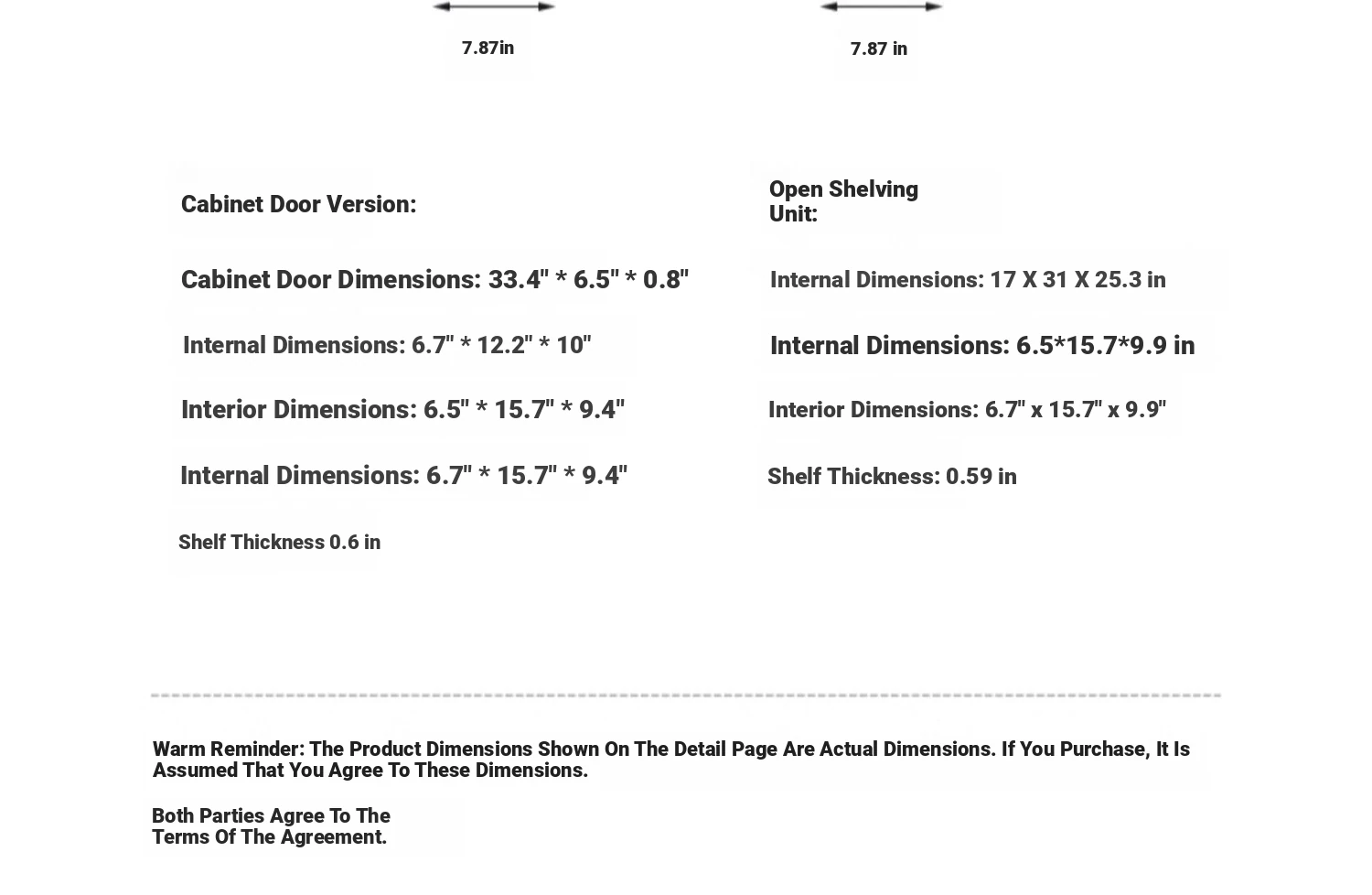 7.87in

7.87 in

Cabinet Door Version:

Cabinet Door Dimensions: 33.4" * 6.5" * 0.8"

Internal Dimensions: 6.7" * 12.2" * 10"

Interior Dimensions: 6.5" * 15.7" * 9.4"

Internal Dimensions: 6.7" * 15.7" * 9.4"

Shelf Thickness 0.6 in

Open Shelving Unit:

Internal Dimensions: 17 X 31 X 25.3 in

Internal Dimensions: 6.5*15.7*9.9 in

Interior Dimensions: 6.7" x 15.7" x 9.9"

Shelf Thickness: 0.59 in

Warm Reminder: The Product Dimensions Shown On The Detail Page Are Actual Dimensions. If You Purchase, It Is Assumed That You Agree To These Dimensions.

Both Parties Agree To The Terms Of The Agreement.